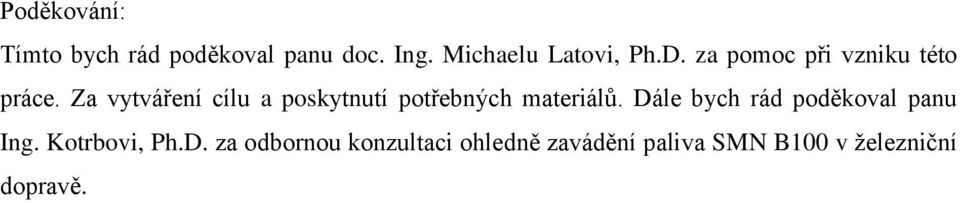 Poděkování:

Tímto bych rád poděkoval panu doc. Ing. Michaelu Latovi, Ph.D. za pomoc při vzniku této práce. Za vytváření cílu a poskytnutí potřebných materiálů. Dále bych rád poděkoval panu Ing. Kotrbovi, Ph.D. za odbornou konzultaci ohledně zavádění paliva SMN B100 v železniční dopravě.